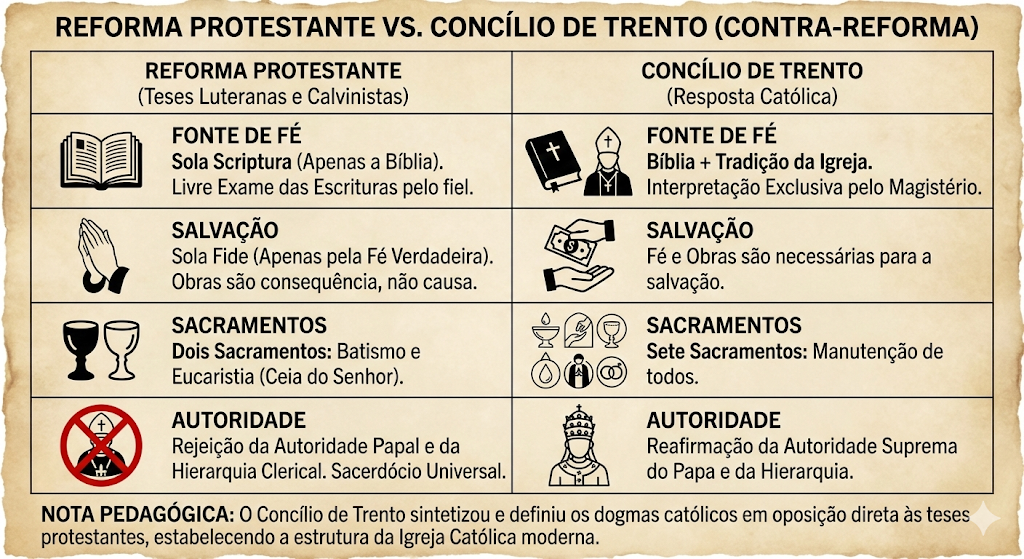 REFORMA PROTESTANTE VS. CONCÍLIO DE TRENTO (CONTRA-REFORMA)

| REFORMA PROTESTANTE (Teses Luteranas e Calvinistas) | CONCÍLIO DE TRENTO (Resposta Católica) |
|---|---|
| FONTE DE FÉ Sola Scriptura (Apenas a Bíblia). Livre Exame das Escrituras pelo fiel. | FONTE DE FÉ Bíblia + Tradição da Igreja. Interpretação Exclusiva pelo Magistério. |
| SALVAÇÃO Sola Fide (Apenas pela Fé Verdadeira). Obras são consequência, não causa. | SALVAÇÃO Fé e Obras são necessárias para a salvação. |
| SACRAMENTOS Dois Sacramentos: Batismo e Eucaristia (Ceia do Senhor). | SACRAMENTOS Sete Sacramentos: Manutenção de todos. |
| AUTORIDADE Rejeição da Autoridade Papal e da Hierarquia Clerical. Sacerdócio Universal. | AUTORIDADE Reafirmação da Autoridade Suprema do Papa e da Hierarquia. |

NOTA PEDAGÓGICA: O Concílio de Trento sintetizou e definiu os dogmas católicos em oposição direta às teses protestantes, estabelecendo a estrutura da Igreja Católica moderna.